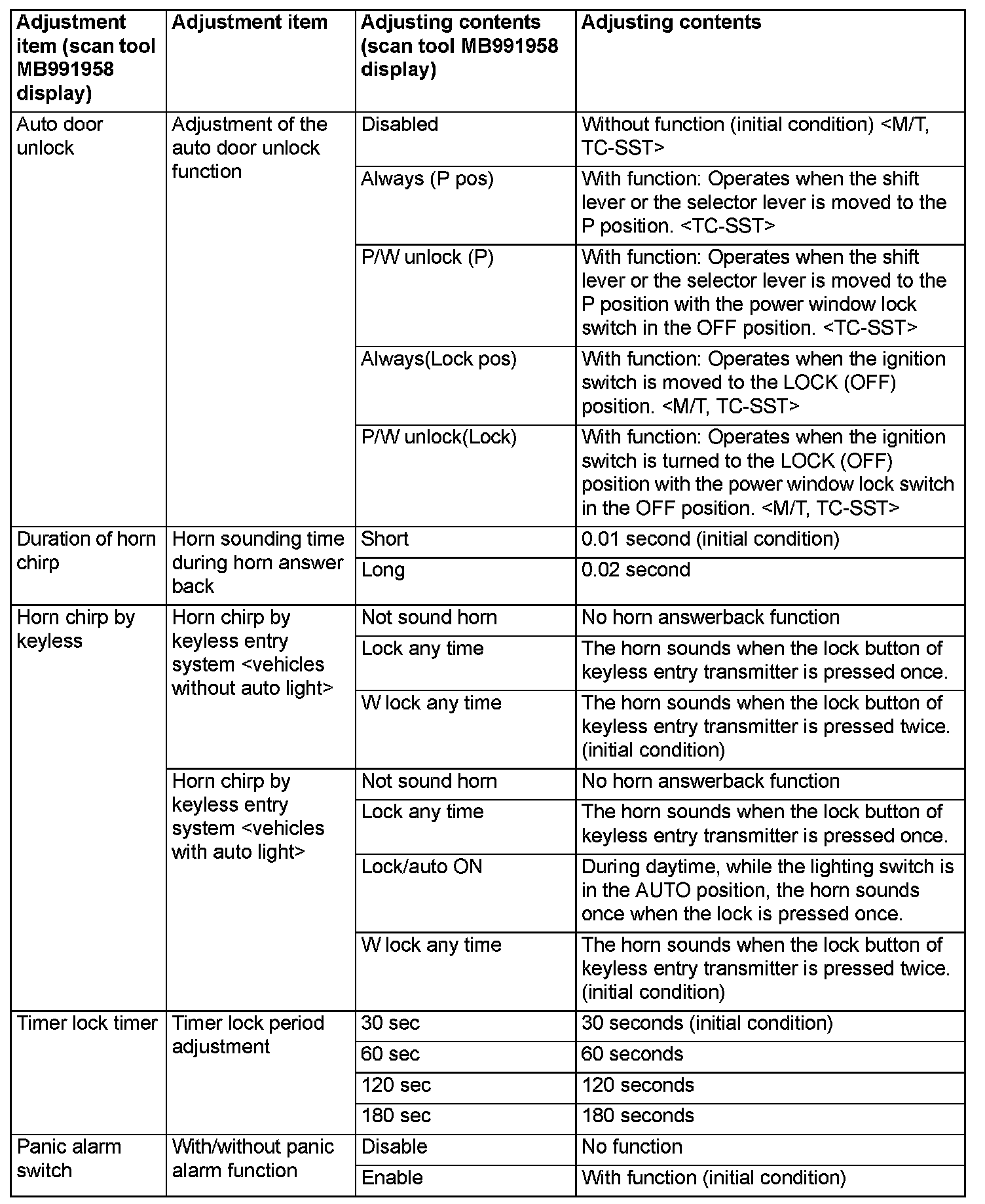 | Adjustment item (scan tool MB991958 display) | Adjustment item | Adjusting contents (scan tool MB991958 display) | Adjusting contents |
|---|---|---|---|
| Auto door unlock | Adjustment of the auto door unlock function | Disabled | Without function (initial condition) <M/T, TC-SST> |
| | | Always (P pos) | With function: Operates when the shift lever or the selector lever is moved to the P position. <TC-SST> |
| | | P/W unlock (P) | With function: Operates when the shift lever or the selector lever is moved to the P position with the power window lock switch in the OFF position. <TC-SST> |
| | | Always(Lock pos) | With function: Operates when the ignition switch is moved to the LOCK (OFF) position. <M/T, TC-SST> |
| | | P/W unlock(Lock) | With function: Operates when the ignition switch is turned to the LOCK (OFF) position with the power window lock switch in the OFF position. <M/T, TC-SST> |
| Duration of horn chirp | Horn sounding time during horn answer back | Short | 0.01 second (initial condition) |
| | | Long | 0.02 second |
| Horn chirp by keyless | Horn chirp by keyless entry system <vehicles without auto light> | Not sound horn | No horn answerback function |
| | | Lock any time | The horn sounds when the lock button of keyless entry transmitter is pressed once. |
| | | W lock any time | The horn sounds when the lock button of keyless entry transmitter is pressed twice. (initial condition) |
| | Horn chirp by keyless entry system <vehicles with auto light> | Not sound horn | No horn answerback function |
| | | Lock any time | The horn sounds when the lock button of keyless entry transmitter is pressed once. |
| | | Lock/auto ON | During daytime, while the lighting switch is in the AUTO position, the horn sounds once when the lock is pressed once. |
| | | W lock any time | The horn sounds when the lock button of keyless entry transmitter is pressed twice. (initial condition) |
| Timer lock timer | Timer lock period adjustment | 30 sec | 30 seconds (initial condition) |
| | | 60 sec | 60 seconds |
| | | 120 sec | 120 seconds |
| | | 180 sec | 180 seconds |
| Panic alarm switch | With/without panic alarm function | Disable | No function |
| | | Enable | With function (initial condition) |